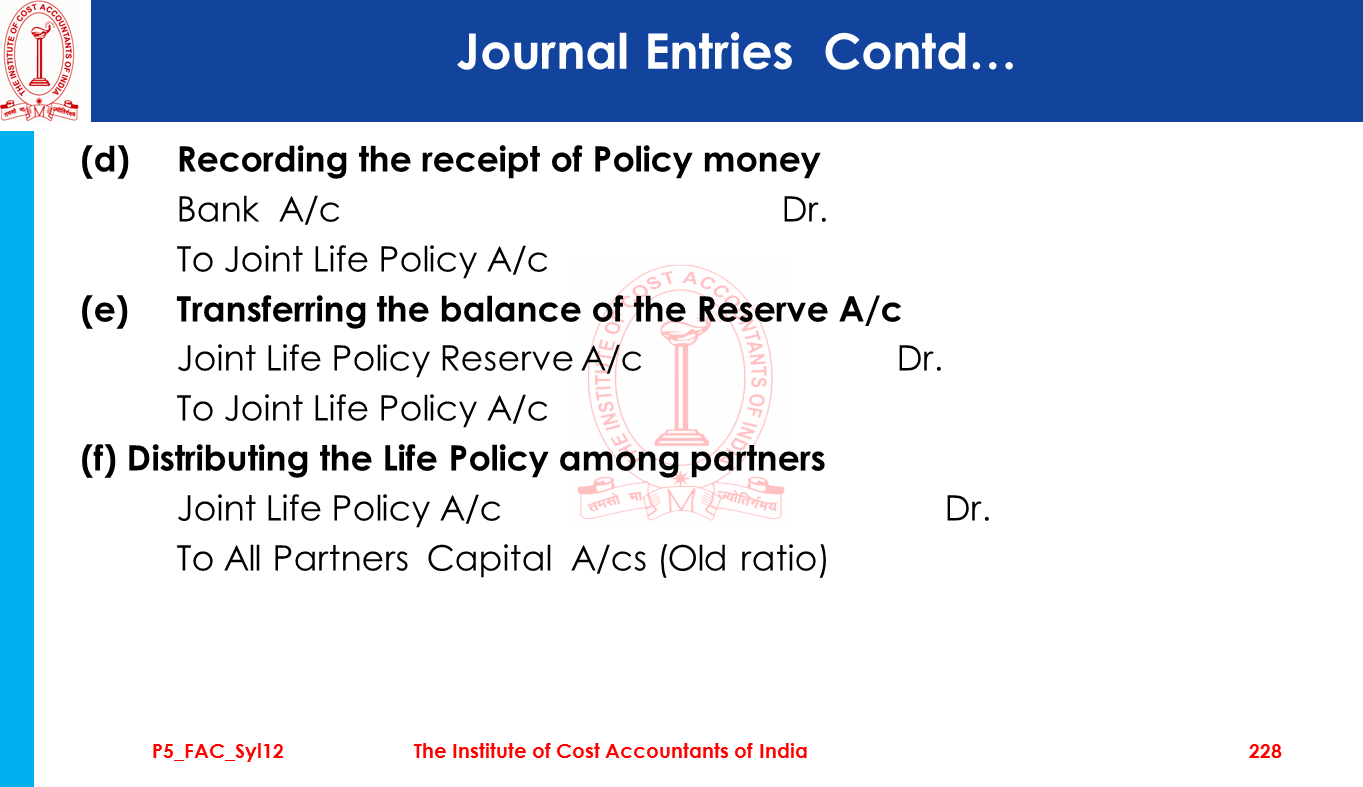 THE INSTITUTE OF COST ACCOUNTANTS OF INDIA

Journal Entries Contd…

(d) Recording the receipt of Policy money
Bank A/c Dr.
To Joint Life Policy A/c

(e) Transferring the balance of the Reserve A/c
Joint Life Policy Reserve A/c Dr.
To Joint Life Policy A/c

(f) Distributing the Life Policy among partners
Joint Life Policy A/c Dr.
To All Partners Capital A/cs (Old ratio)

P5_FAC_Syl12 The Institute of Cost Accountants of India 228